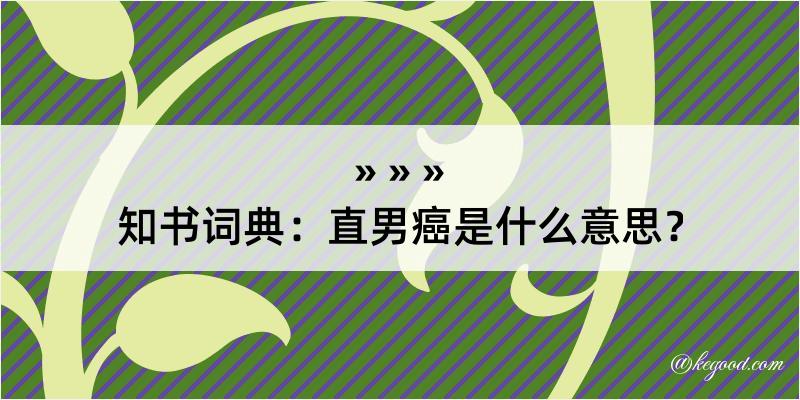 » » »
知书词典：直男癌是什么意思？

@kegood.com